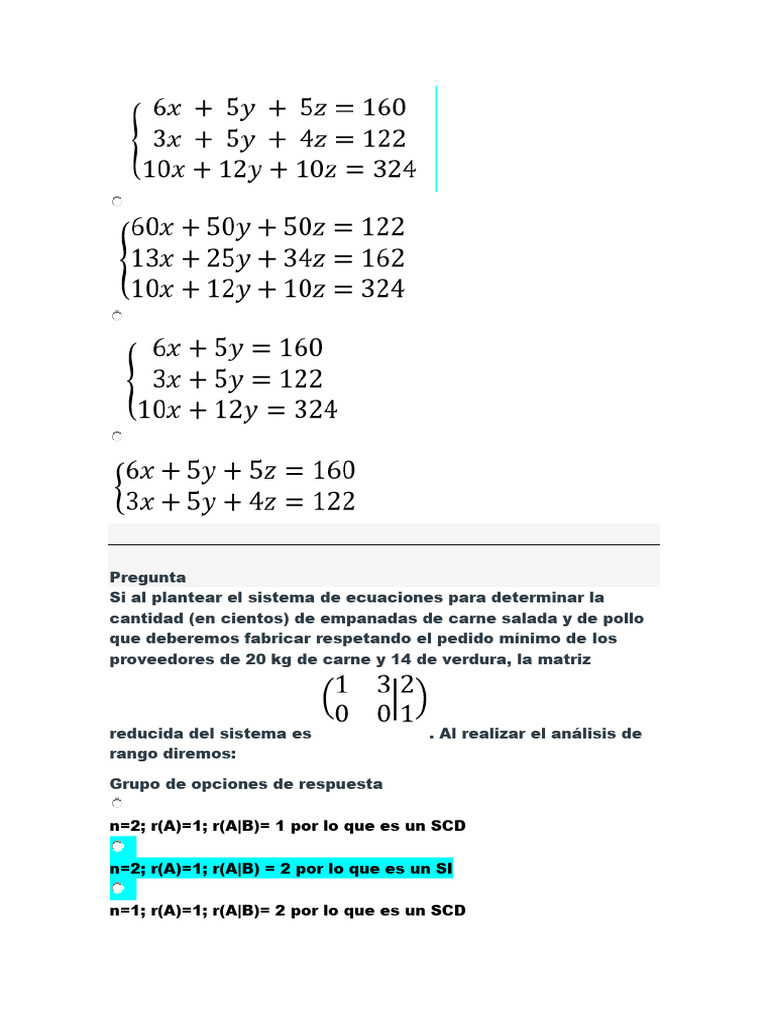 $\begin{cases} 6x + 5y + 5z = 160 \\ 3x + 5y + 4z = 122 \\ 10x + 12y + 10z = 324 \end{cases}$

$\begin{cases} 60x + 50y + 50z = 122 \\ 13x + 25y + 34z = 162 \\ 10x + 12y + 10z = 324 \end{cases}$

$\begin{cases} 6x + 5y = 160 \\ 3x + 5y = 122 \\ 10x + 12y = 324 \end{cases}$

$\begin{cases} 6x + 5y + 5z = 160 \\ 3x + 5y + 4z = 122 \end{cases}$

Pregunta
Si al plantear el sistema de ecuaciones para determinar la cantidad (en cientos) de empanadas de carne salada y de pollo que deberemos fabricar respetando el pedido mínimo de los proveedores de 20 kg de carne y 14 de verdura, la matriz reducida del sistema es $\left(\begin{array}{cc|c} 1 & 3 & 2 \\ 0 & 0 & 1 \end{array}\right)$. Al realizar el análisis de rango diremos:

Grupo de opciones de respuesta

n=2; r(A)=1; r(A|B)= 1 por lo que es un SCD

n=2; r(A)=1; r(A|B) = 2 por lo que es un SI

n=1; r(A)=1; r(A|B)= 2 por lo que es un SCD